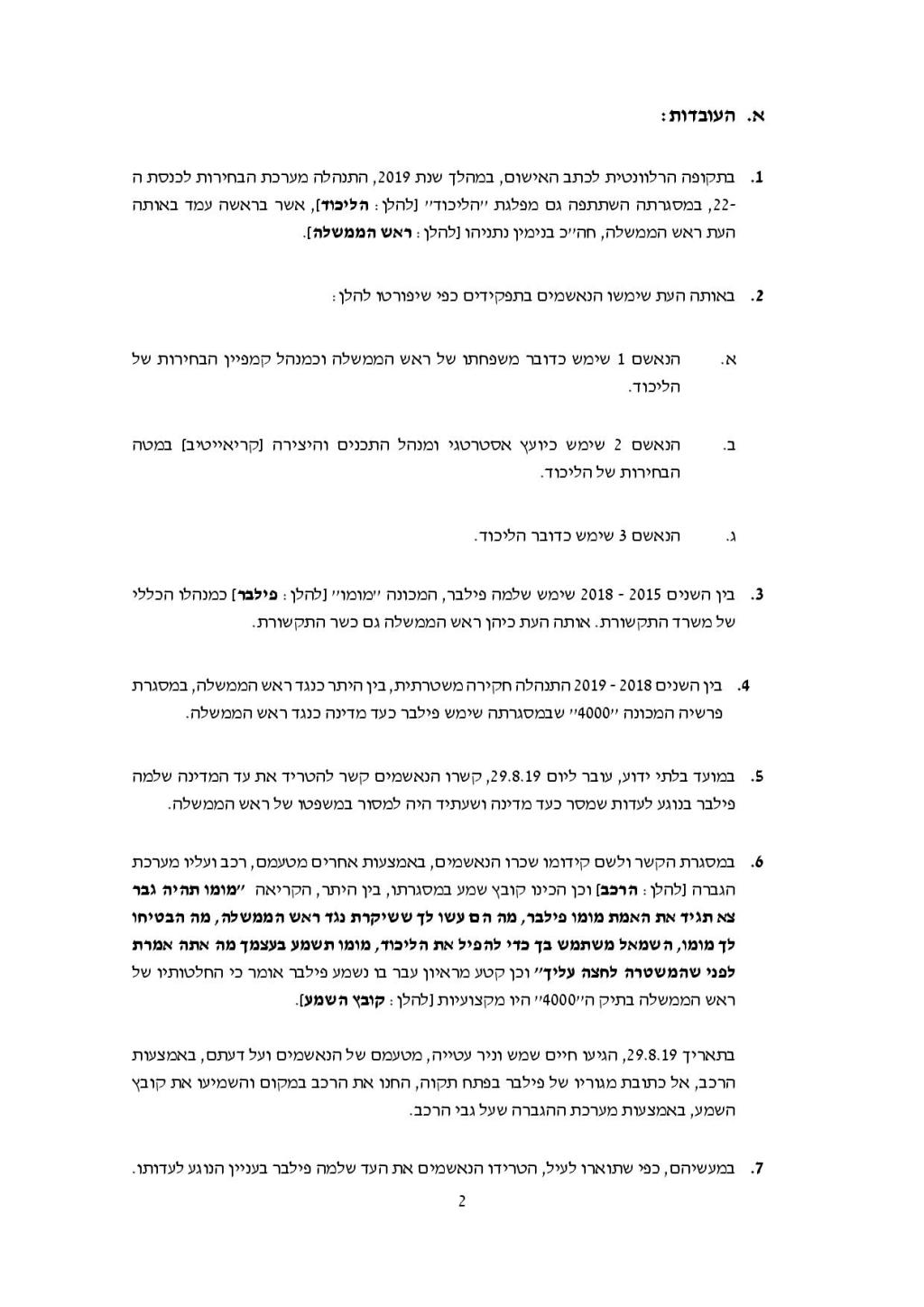 א. העובדות:

1. בתקופה הרלוונטית לכתב האישום, במהלך שנת 2019, התנהלה מערכת הבחירות לכנסת ה-22, במסגרתה השתתפה גם מפלגת "הליכוד" [להלן: הליכוד], אשר בראשה עמד באותה העת ראש הממשלה, חה"כ בנימין נתניהו [להלן: ראש הממשלה].

2. באותה העת שימשו הנאשמים בתפקידים כפי שיפורטו להלן:

א. הנאשם 1 שימש כדובר משפחתו של ראש הממשלה וכמנהל קמפיין הבחירות של הליכוד.

ב. הנאשם 2 שימש כיועץ אסטרטגי ומנהל התכנים והיצירה [קריאייטיב] במטה הבחירות של הליכוד.

ג. הנאשם 3 שימש כדובר הליכוד.

3. בין השנים 2015 - 2018 שימש שלמה פילבר, המכונה "מומו" [להלן: פילבר] כמנהלו הכללי של משרד התקשורת. אותה העת כיהן ראש הממשלה גם כשר התקשורת.

4. בין השנים 2018 - 2019 התנהלה חקירה משטרתית, בין היתר כנגד ראש הממשלה, במסגרת פרשיה המכונה "4000" שבמסגרתה שימש פילבר כעד מדינה כנגד ראש הממשלה.

5. במועד בלתי ידוע, עובר ליום 29.8.19, קשרו הנאשמים קשר להטריד את עד המדינה שלמה פילבר בנוגע לעדות שמסר כעד מדינה ושעתיד היה למסור במשפטו של ראש הממשלה.

6. במסגרת הקשר ולשם קידומו שכרו הנאשמים, באמצעות אחרים מטעמם, רכב ועליו מערכת הגברה [להלן: הרכב] וכן הכינו קובץ שמע במסגרתו, בין היתר, הקריאה "מומו תהיה גבר צא תגיד את האמת מומו פילבר, מה הם עשו לך ששיקרת נגד ראש הממשלה, מה הבטיחו לך מומו, השמאל משתמש בך כדי להפיל את הליכוד, מומו תשמע בעצמך מה אתה אמרת לפני שהמשטרה לחצה עליך" וכן קטע מראיון עבר בו נשמע פילבר אומר כי החלטותיו של ראש הממשלה בתיק ה"4000" היו מקצועיות [להלן: קובץ השמע].

בתאריך 29.8.19, הגיעו חיים שמש וניר עטייה, מטעמם של הנאשמים ועל דעתם, באמצעות הרכב, אל כתובת מגוריו של פילבר בפתח תקוה, החנו את הרכב במקום והשמיעו את קובץ השמע, באמצעות מערכת ההגברה שעל גבי הרכב.

7. במעשיהם, כפי שתוארו לעיל, הטרידו הנאשמים את העד שלמה פילבר בעניין הנוגע לעדותו.

2